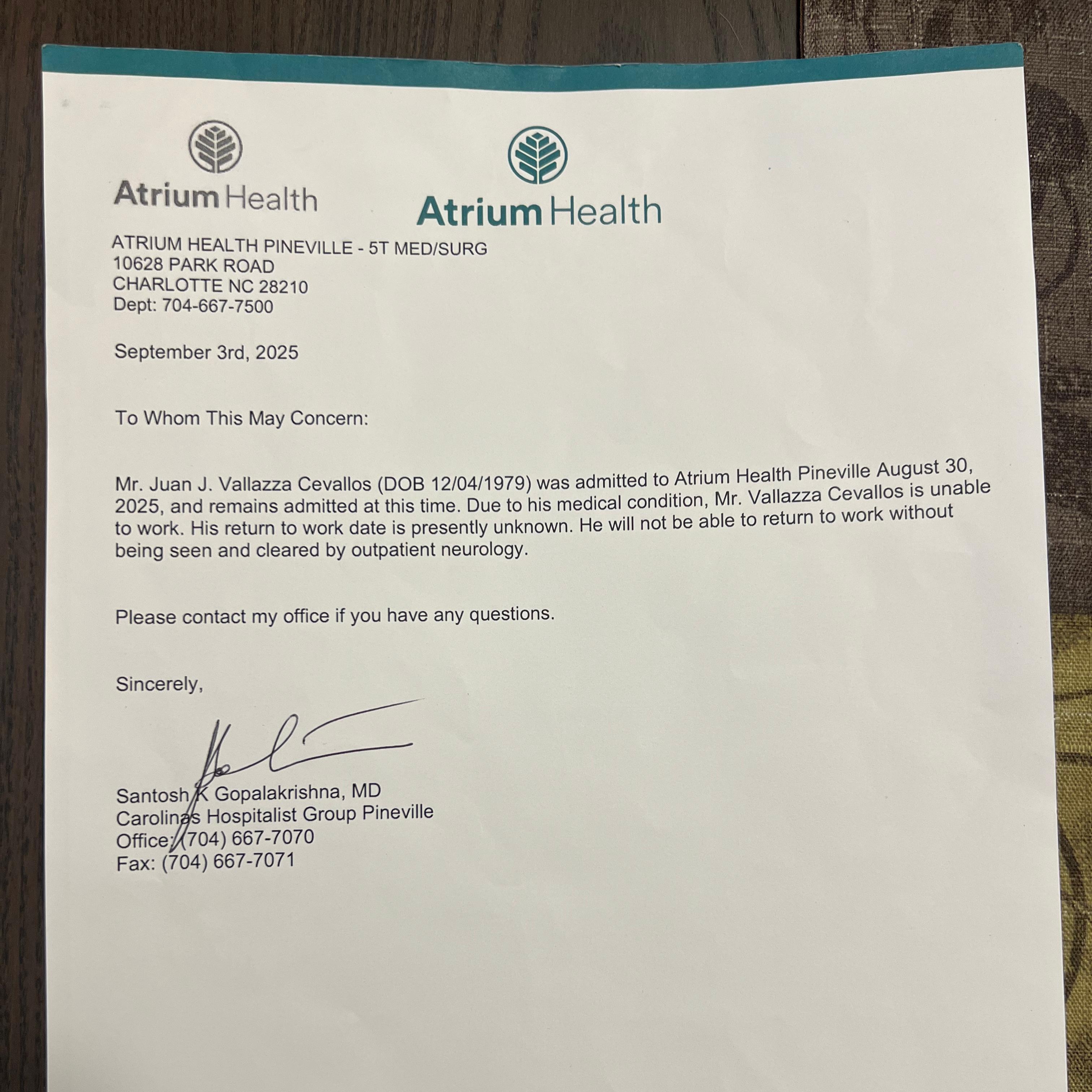 Atrium Health

Atrium Health

ATRIUM HEALTH PINEVILLE - 5T MED/SURG
10628 PARK ROAD
CHARLOTTE NC 28210
Dept: 704-667-7500

September 3rd, 2025

To Whom This May Concern:

Mr. Juan J. Vallazza Cevallos (DOB 12/04/1979) was admitted to Atrium Health Pineville August 30, 2025, and remains admitted at this time. Due to his medical condition, Mr. Vallazza Cevallos is unable to work. His return to work date is presently unknown. He will not be able to return to work without being seen and cleared by outpatient neurology.

Please contact my office if you have any questions.

Sincerely,

Santosh K Gopalakrishna, MD
Carolinas Hospitalist Group Pineville
Office: (704) 667-7070
Fax: (704) 667-7071